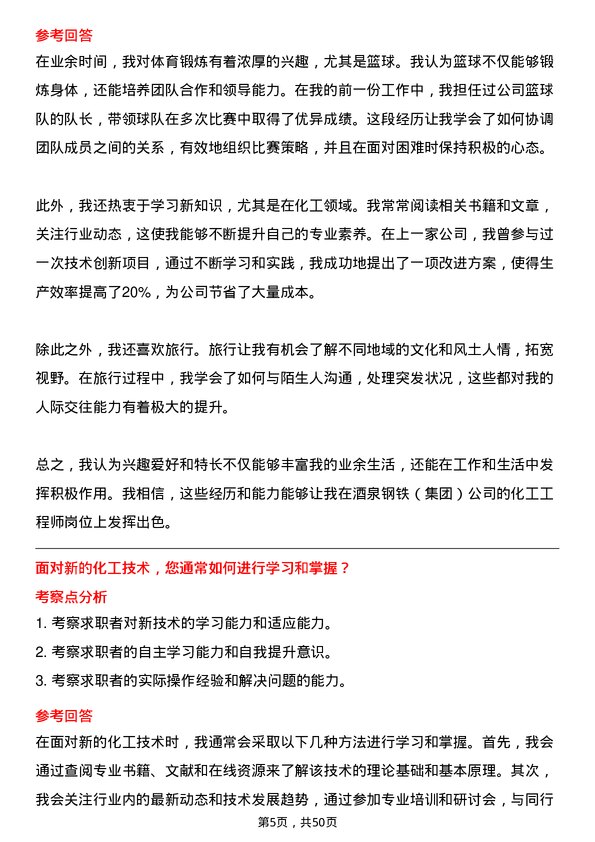 参考回答
在业余时间，我对体育锻炼有着浓厚的兴趣，尤其是篮球。我认为篮球不仅能够锻炼身体，还能培养团队合作和领导能力。在我的前一份工作中，我担任过公司篮球队的队长，带领球队在多次比赛中取得了优异成绩。这段经历让我学会了如何协调团队成员之间的关系，有效地组织比赛策略，并且在面对困难时保持积极的心态。

此外，我还热衷于学习新知识，尤其是在化工领域。我常常阅读相关书籍和文章，关注行业动态，这使我能够不断提升自己的专业素养。在上一家公司，我曾参与过一次技术创新项目，通过不断学习和实践，我成功地提出了一项改进方案，使得生产效率提高了20%，为公司节省了大量成本。

除此之外，我还喜欢旅行。旅行让我有机会了解不同地域的文化和风土人情，拓宽视野。在旅行过程中，我学会了如何与陌生人沟通，处理突发状况，这些都对我的人际交往能力有着极大的提升。

总之，我认为兴趣爱好和特长不仅能够丰富我的业余生活，还能在工作和生活中发挥积极作用。我相信，这些经历和能力能够让我在酒泉钢铁（集团）公司的化工工程师岗位上发挥出色。

面对新的化工技术，您通常如何进行学习和掌握？
考察点分析
1. 考察求职者对新技术的学习能力和适应能力。
2. 考察求职者的自主学习能力和自我提升意识。
3. 考察求职者的实际操作经验和解决问题的能力。

参考回答
在面对新的化工技术时，我通常会采取以下几种方法进行学习和掌握。首先，我会通过查阅专业书籍、文献和在线资源来了解该技术的理论基础和基本原理。其次，我会关注行业内的最新动态和技术发展趋势，通过参加专业培训和研讨会，与同行

第5页，共50页